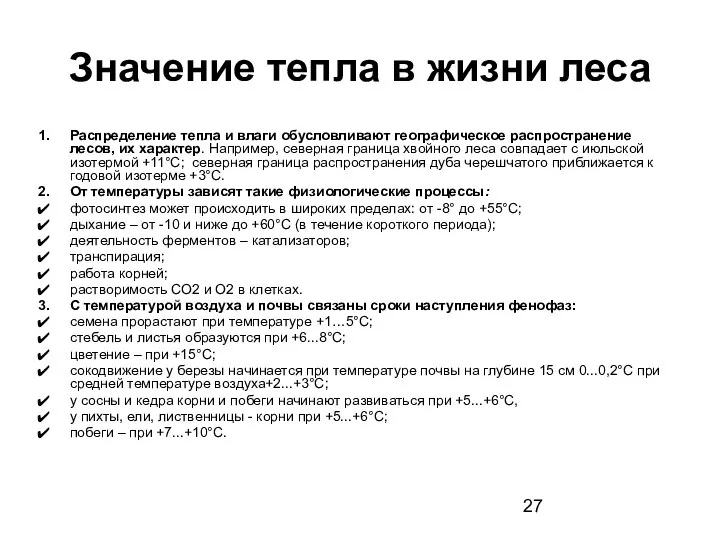 Значение тепла в жизни леса

1. Распределение тепла и влаги обусловливают географическое распространение лесов, их характер. Например, северная граница хвойного леса совпадает с июльской изотермой +11°С; северная граница распространения дуба черешчатого приближается к годовой изотерме +3°С.
2. От температуры зависят такие физиологические процессы:
✔ фотосинтез может происходить в широких пределах: от -8° до +55°С;
✔ дыхание – от -10 и ниже до +60°С (в течение короткого периода);
✔ деятельность ферментов – катализаторов;
✔ транспирация;
✔ работа корней;
✔ растворимость СО2 и О2 в клетках.
3. С температурой воздуха и почвы связаны сроки наступления фенофаз:
✔ семена прорастают при температуре +1…5°С;
✔ стебель и листья образуются при +6...8°С;
✔ цветение – при +15°С;
✔ сокодвижение у березы начинается при температуре почвы на глубине 15 см 0...0,2°С при средней температуре воздуха+2...+3°С;
✔ у сосны и кедра корни и побеги начинают развиваться при +5...+6°С,
✔ у пихты, ели, лиственницы - корни при +5...+6°С;
✔ побеги – при +7...+10°С.

27